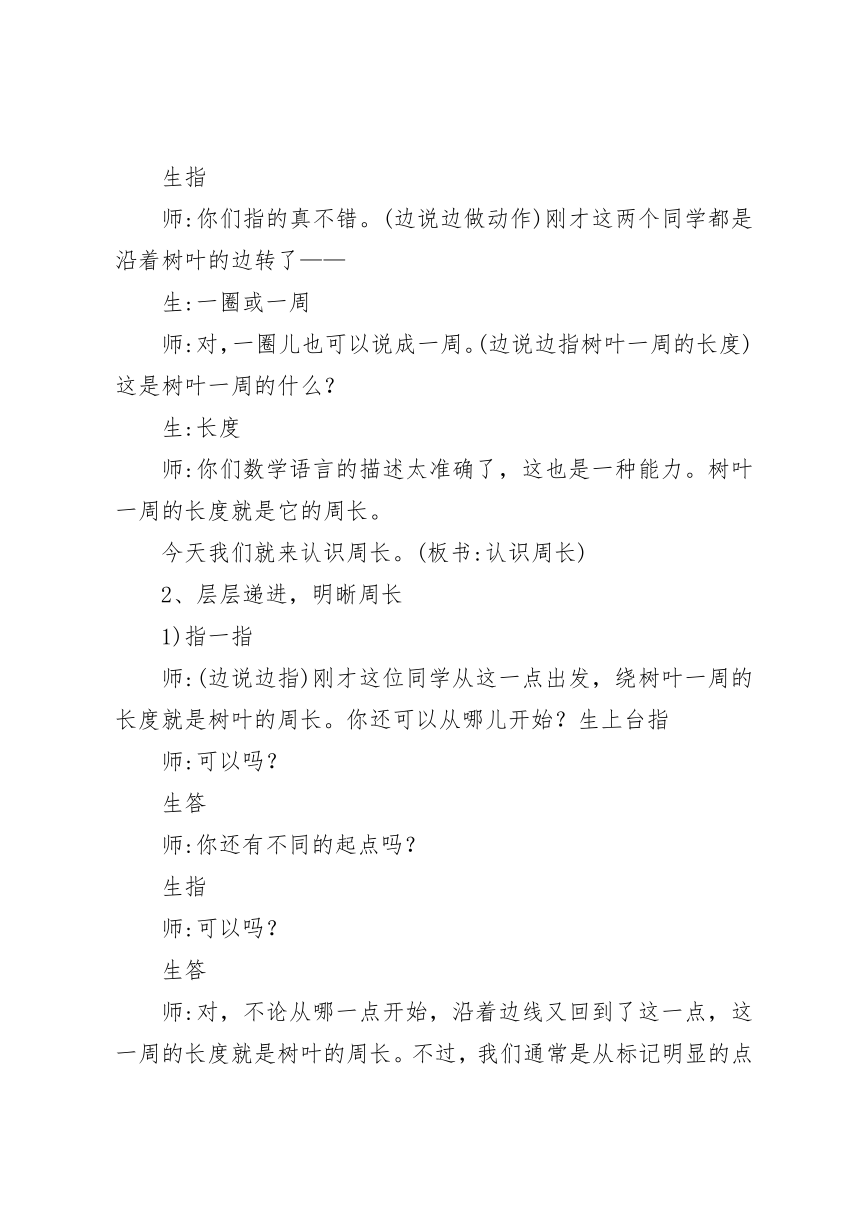 生指

师:你们指的真不错。(边说边做动作)刚才这两个同学都是沿着树叶的边转了——

生:一圈或一周

师:对，一圈儿也可以说成一周。(边说边指树叶一周的长度)这是树叶一周的什么？

生:长度

师:你们数学语言的描述太准确了，这也是一种能力。树叶一周的长度就是它的周长。

今天我们就来认识周长。(板书:认识周长)

2、层层递进，明晰周长

1)指一指

师:(边说边指)刚才这位同学从这一点出发，绕树叶一周的长度就是树叶的周长。你还可以从哪儿开始？生上台指

师:可以吗？

生答

师:你还有不同的起点吗？

生指

师:可以吗？

生答

师:对，不论从哪一点开始，沿着边线又回到了这一点，这一周的长度就是树叶的周长。不过，我们通常是从标记明显的点